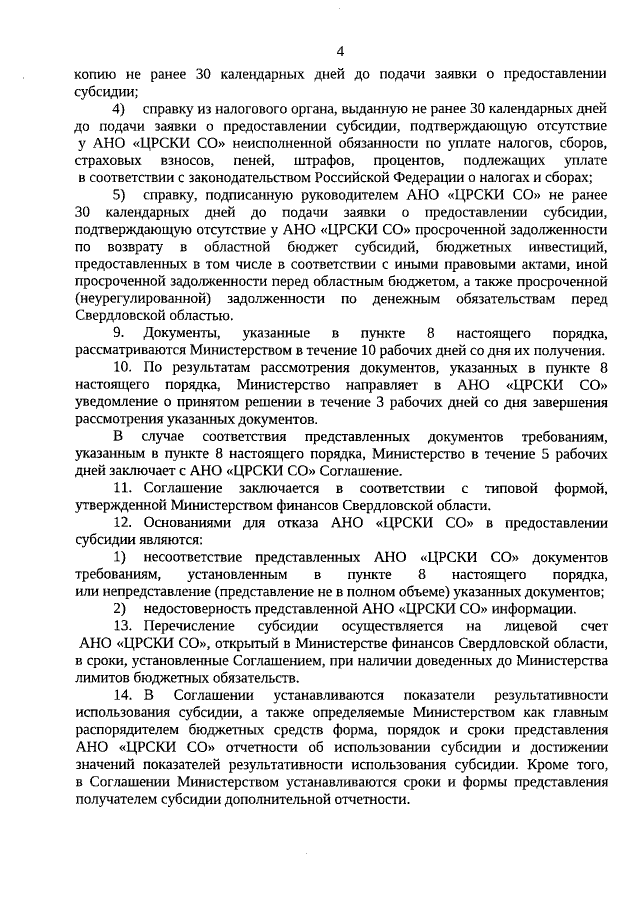 4

копию не ранее 30 календарных дней до подачи заявки о предоставлении субсидии;

4) справку из налогового органа, выданную не ранее 30 календарных дней до подачи заявки о предоставлении субсидии, подтверждающую отсутствие у АНО «ЦРСКИ СО» неисполненной обязанности по уплате налогов, сборов, страховых взносов, пеней, штрафов, процентов, подлежащих уплате в соответствии с законодательством Российской Федерации о налогах и сборах;

5) справку, подписанную руководителем АНО «ЦРСКИ СО» не ранее 30 календарных дней до подачи заявки о предоставлении субсидии, подтверждающую отсутствие у АНО «ЦРСКИ СО» просроченной задолженности по возврату в областной бюджет субсидий, бюджетных инвестиций, предоставленных в том числе в соответствии с иными правовыми актами, иной просроченной задолженности перед областным бюджетом, а также просроченной (неурегулированной) задолженности по денежным обязательствам перед Свердловской областью.

9. Документы, указанные в пункте 8 настоящего порядка, рассматриваются Министерством в течение 10 рабочих дней со дня их получения.

10. По результатам рассмотрения документов, указанных в пункте 8 настоящего порядка, Министерство направляет в АНО «ЦРСКИ СО» уведомление о принятом решении в течение 3 рабочих дней со дня завершения рассмотрения указанных документов.

В случае соответствия представленных документов требованиям, указанным в пункте 8 настоящего порядка, Министерство в течение 5 рабочих дней заключает с АНО «ЦРСКИ СО» Соглашение.

11. Соглашение заключается в соответствии с типовой формой, утвержденной Министерством финансов Свердловской области.

12. Основаниями для отказа АНО «ЦРСКИ СО» в предоставлении субсидии являются:

1) несоответствие представленных АНО «ЦРСКИ СО» документов требованиям, установленным в пункте 8 настоящего порядка, или непредставление (представление не в полном объеме) указанных документов;

2) недостоверность представленной АНО «ЦРСКИ СО» информации.

13. Перечисление субсидии осуществляется на лицевой счет АНО «ЦРСКИ СО», открытый в Министерстве финансов Свердловской области, в сроки, установленные Соглашением, при наличии доведенных до Министерства лимитов бюджетных обязательств.

14. В Соглашении устанавливаются показатели результативности использования субсидии, а также определяемые Министерством как главным распорядителем бюджетных средств форма, порядок и сроки представления АНО «ЦРСКИ СО» отчетности об использовании субсидии и достижении значений показателей результативности использования субсидии. Кроме того, в Соглашении Министерством устанавливаются сроки и формы представления получателем субсидии дополнительной отчетности.